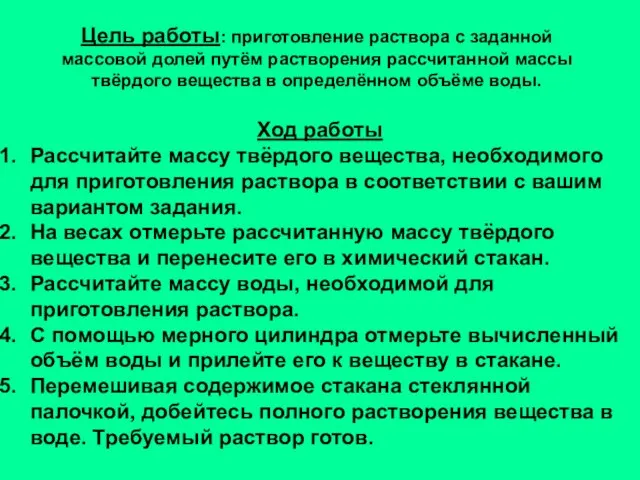 Цель работы: приготовление раствора с заданной массовой долей путём растворения рассчитанной массы твёрдого вещества в определённом объёме воды.

Ход работы
1. Рассчитайте массу твёрдого вещества, необходимого для приготовления раствора в соответствии с вашим вариантом задания.
2. На весах отмерьте рассчитанную массу твёрдого вещества и перенесите его в химический стакан.
3. Рассчитайте массу воды, необходимой для приготовления раствора.
4. С помощью мерного цилиндра отмерьте вычисленный объём воды и прилейте его к веществу в стакане.
5. Перемешивая содержимое стакана стеклянной палочкой, добейтесь полного растворения вещества в воде. Требуемый раствор готов.